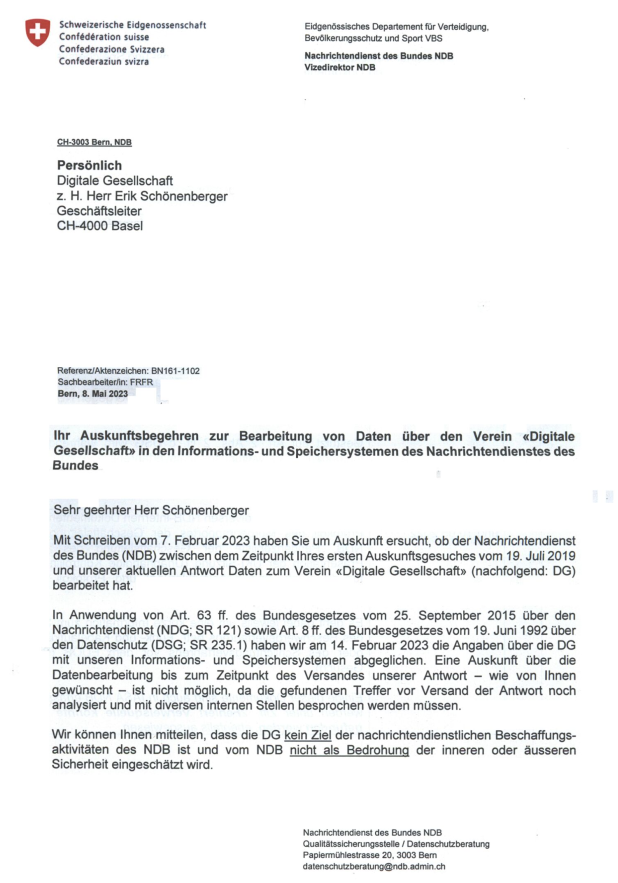 Schweizerische Eidgenossenschaft
Confédération suisse
Confederazione Svizzera
Confederaziun svizra

Eidgenössisches Departement für Verteidigung, Bevölkerungsschutz und Sport VBS

Nachrichtendienst des Bundes NDB
Vizedirektor NDB

CH-3003 Bern, NDB

Persönlich
Digitale Gesellschaft
z. H. Herr Erik Schönenberger
Geschäftsleiter
CH-4000 Basel

Referenz/Aktenzeichen: BN161-1102
Sachbearbeiter/in: FRFR
Bern, 8. Mai 2023

Ihr Auskunftsbegehren zur Bearbeitung von Daten über den Verein «Digitale Gesellschaft» in den Informations- und Speichersystemen des Nachrichtendienstes des Bundes

Sehr geehrter Herr Schönenberger

Mit Schreiben vom 7. Februar 2023 haben Sie um Auskunft ersucht, ob der Nachrichtendienst des Bundes (NDB) zwischen dem Zeitpunkt Ihres ersten Auskunftsgesuches vom 19. Juli 2019 und unserer aktuellen Antwort Daten zum Verein «Digitale Gesellschaft» (nachfolgend: DG) bearbeitet hat.

In Anwendung von Art. 63 ff. des Bundesgesetzes vom 25. September 2015 über den Nachrichtendienst (NDG; SR 121) sowie Art. 8 ff. des Bundesgesetzes vom 19. Juni 1992 über den Datenschutz (DSG; SR 235.1) haben wir am 14. Februar 2023 die Angaben über die DG mit unseren Informations- und Speichersystemen abgeglichen. Eine Auskunft über die Datenbearbeitung bis zum Zeitpunkt des Versandes unserer Antwort – wie von Ihnen gewünscht – ist nicht möglich, da die gefundenen Treffer vor Versand der Antwort noch analysiert und mit diversen internen Stellen besprochen werden müssen.

Wir können Ihnen mitteilen, dass die DG kein Ziel der nachrichtendienstlichen Beschaffungsaktivitäten des NDB ist und vom NDB nicht als Bedrohung der inneren oder äusseren Sicherheit eingeschätzt wird.

Nachrichtendienst des Bundes NDB
Qualitätssicherungsstelle / Datenschutzberatung
Papiermühlestrasse 20, 3003 Bern
datenschutzberatung@ndb.admin.ch